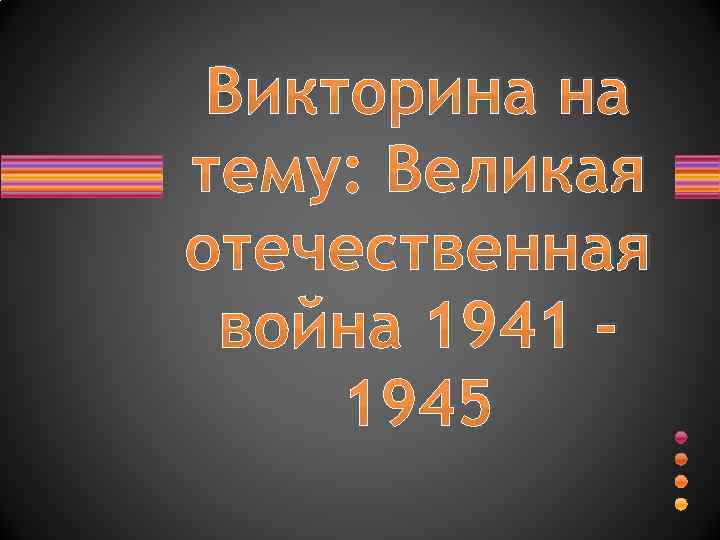 Викторина на тему: Великая отечественная война 1941 - 1945